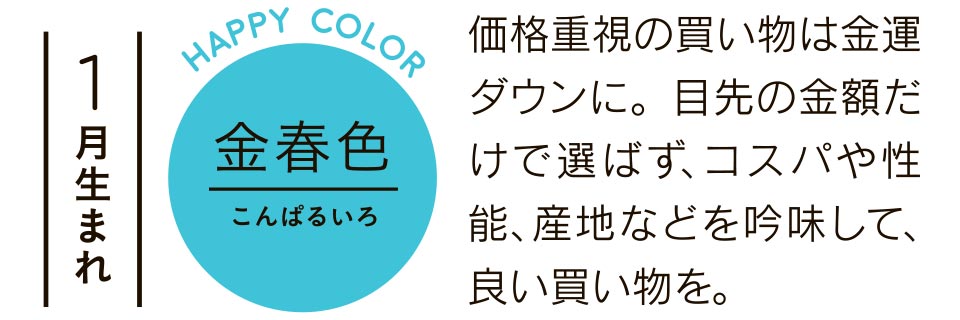 1月生まれ

HAPPY COLOR

金春色
こんぱるいろ

価格重視の買い物は金運ダウンに。目先の金額だけで選ばず、コスパや性能、産地などを吟味して、良い買い物を。